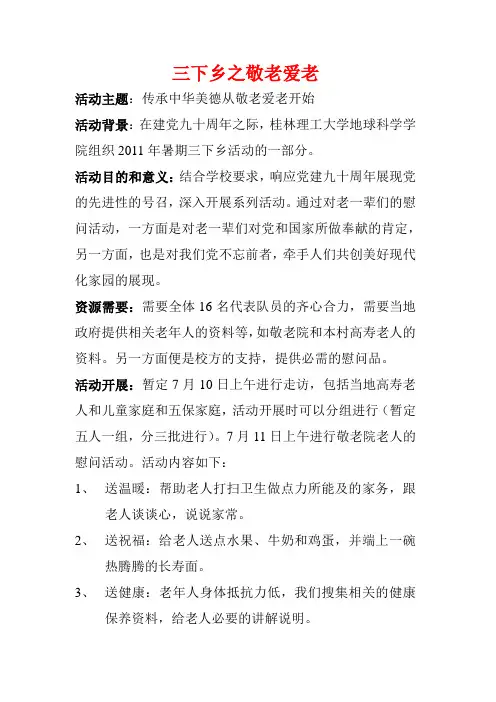 三下乡之敬老爱老

活动主题：传承中华美德从敬老爱老开始

活动背景：在建党九十周年之际，桂林理工大学地球科学学院组织 2011 年暑期三下乡活动的一部分。

活动目的和意义：结合学校要求，响应党建九十周年展现党的先进性的号召，深入开展系列活动。通过对老一辈们的慰问活动，一方面是对老一辈们对党和国家所做奉献的肯定，另一方面，也是对我们党不忘前者，牵手人们共创美好现代化家园的展现。

资源需要：需要全体 16 名代表队员的齐心合力，需要当地政府提供相关老年人的资料等，如敬老院和本村高寿老人的资料。另一方面便是校方的支持，提供必需的慰问品。

活动开展：暂定 7 月 10 日上午进行走访，包括当地高寿老人和儿童家庭和五保家庭，活动开展时可以分组进行（暂定五人一组，分三批进行）。7 月 11 日上午进行敬老院老人的慰问活动。活动内容如下：

1、 送温暖：帮助老人打扫卫生做点力所能及的家务，跟老人谈谈心，说说家常。

2、 送祝福：给老人送点水果、牛奶和鸡蛋，并端上一碗热腾腾的长寿面。

3、 送健康：老年人身体抵抗力低，我们搜集相关的健康保养资料，给老人必要的讲解说明。